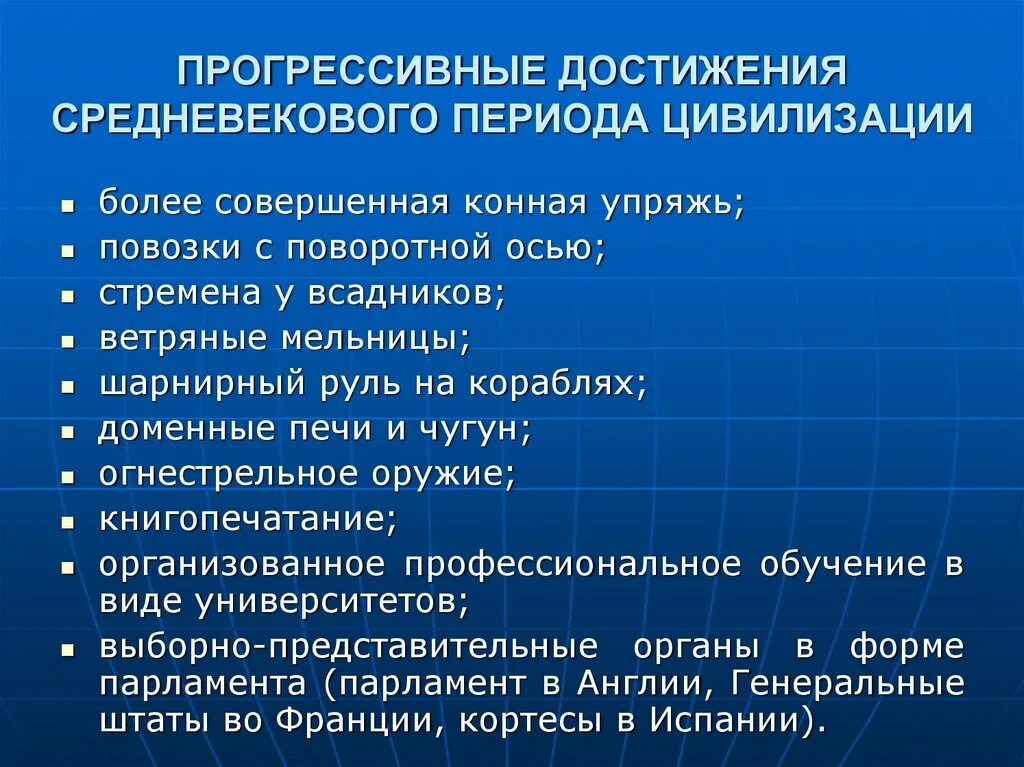 ПРОГРЕССИВНЫЕ ДОСТИЖЕНИЯ СРЕДНЕВЕКОВОГО ПЕРИОДА ЦИВИЛИЗАЦИИ

- более совершенная конная упряжь;
- повозки с поворотной осью;
- стремена у всадников;
- ветряные мельницы;
- шарнирный руль на кораблях;
- доменные печи и чугун;
- огнестрельное оружие;
- книгопечатание;
- организованное профессиональное обучение в виде университетов;
- выборно-представительные органы в форме парламента (парламент в Англии, Генеральные штаты во Франции, кортесы в Испании).